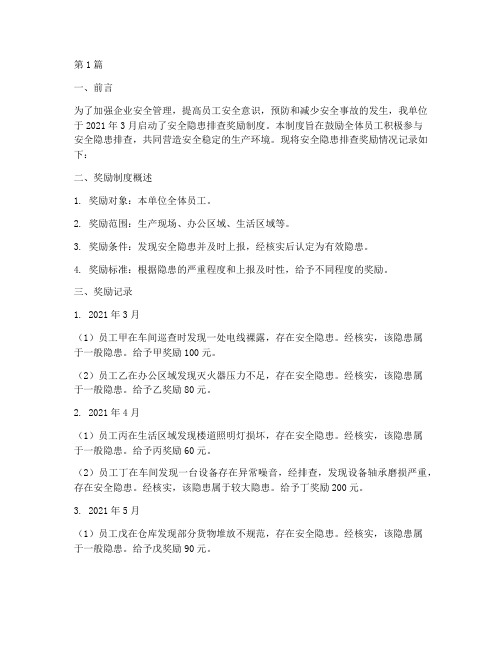 第1篇

一、前言

为了加强企业安全管理，提高员工安全意识，预防和减少安全事故的发生，我单位于2021年3月启动了安全隐患排查奖励制度。本制度旨在鼓励全体员工积极参与安全隐患排查，共同营造安全稳定的生产环境。现将安全隐患排查奖励情况记录如下：

二、奖励制度概述

1. 奖励对象：本单位全体员工。

2. 奖励范围：生产现场、办公区域、生活区域等。

3. 奖励条件：发现安全隐患并及时上报，经核实后认定为有效隐患。

4. 奖励标准：根据隐患的严重程度和上报及时性，给予不同程度的奖励。

三、奖励记录

1. 2021年3月

（1）员工甲在车间巡查时发现一处电线裸露，存在安全隐患。经核实，该隐患属于一般隐患。给予甲奖励100元。

（2）员工乙在办公区域发现灭火器压力不足，存在安全隐患。经核实，该隐患属于一般隐患。给予乙奖励80元。

2. 2021年4月

（1）员工丙在生活区域发现楼道照明灯损坏，存在安全隐患。经核实，该隐患属于一般隐患。给予丙奖励60元。

（2）员工丁在车间发现一台设备存在异常噪音，经排查，发现设备轴承磨损严重，存在安全隐患。经核实，该隐患属于较大隐患。给予丁奖励200元。

3. 2021年5月

（1）员工戊在仓库发现部分货物堆放不规范，存在安全隐患。经核实，该隐患属于一般隐患。给予戊奖励90元。